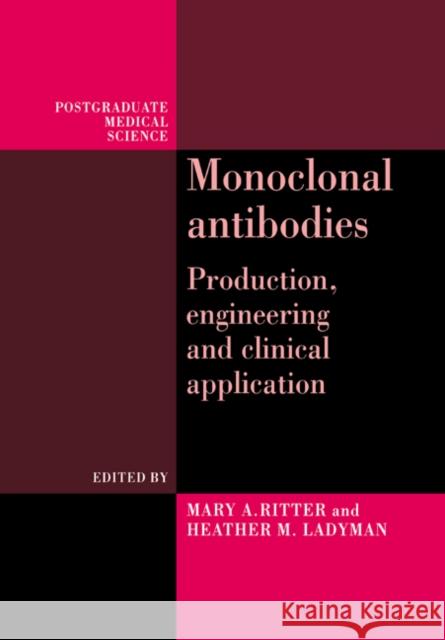 POSTGRADUATE MEDICAL SCIENCE

Monoclonal antibodies

Production, engineering and clinical application

EDITED BY

MARY A. RITTER and HEATHER M. LADYMAN